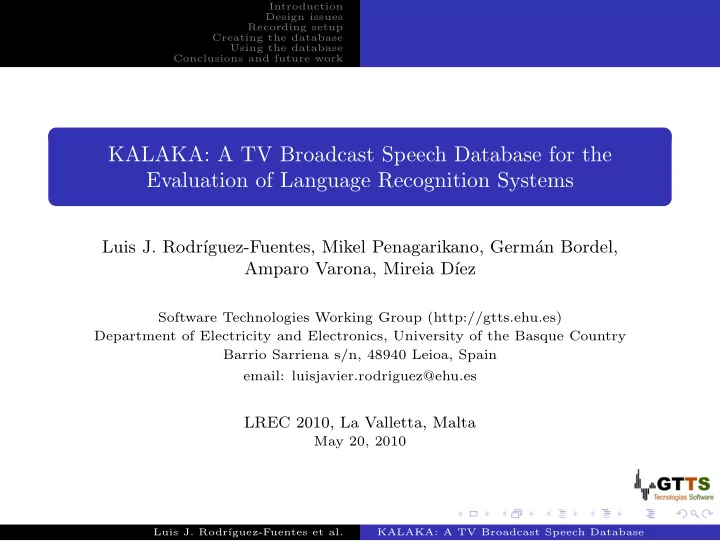 Introduction
Design issues
Recording setup
Creating the database
Using the database
Conclusions and future work

KALAKA: A TV Broadcast Speech Database for the Evaluation of Language Recognition Systems

Luis J. Rodríguez-Fuentes, Mikel Penagarikano, Germán Bordel, Amparo Varona, Mireia Díez

Software Technologies Working Group (http://gtts.ehu.es)
Department of Electricity and Electronics, University of the Basque Country
Barrio Sarriena s/n, 48940 Leioa, Spain
email: luisjavier.rodriguez@ehu.es

LREC 2010, La Valletta, Malta
May 20, 2010

GTTS
Tecnologías Software

Luis J. Rodríguez-Fuentes et al.
KALAKA: A TV Broadcast Speech Database